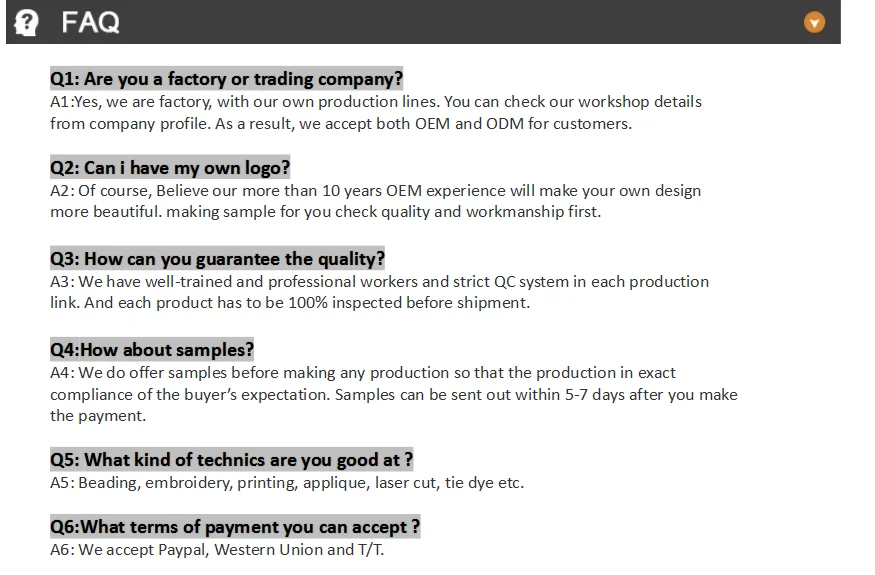 FAQ

Q1: Are you a factory or trading company?
A1:Yes, we are factory, with our own production lines. You can check our workshop details from company profile. As a result, we accept both OEM and ODM for customers.

Q2: Can i have my own logo?
A2: Of course, Believe our more than 10 years OEM experience will make your own design more beautiful. making sample for you check quality and workmanship first.

Q3: How can you guarantee the quality?
A3: We have well-trained and professional workers and strict QC system in each production link. And each product has to be 100% inspected before shipment.

Q4:How about samples?
A4: We do offer samples before making any production so that the production in exact compliance of the buyer's expectation. Samples can be sent out within 5-7 days after you make the payment.

Q5: What kind of technics are you good at ?
A5: Beading, embroidery, printing, applique, laser cut, tie dye etc.

Q6:What terms of payment you can accept ?
A6: We accept Paypal, Western Union and T/T.